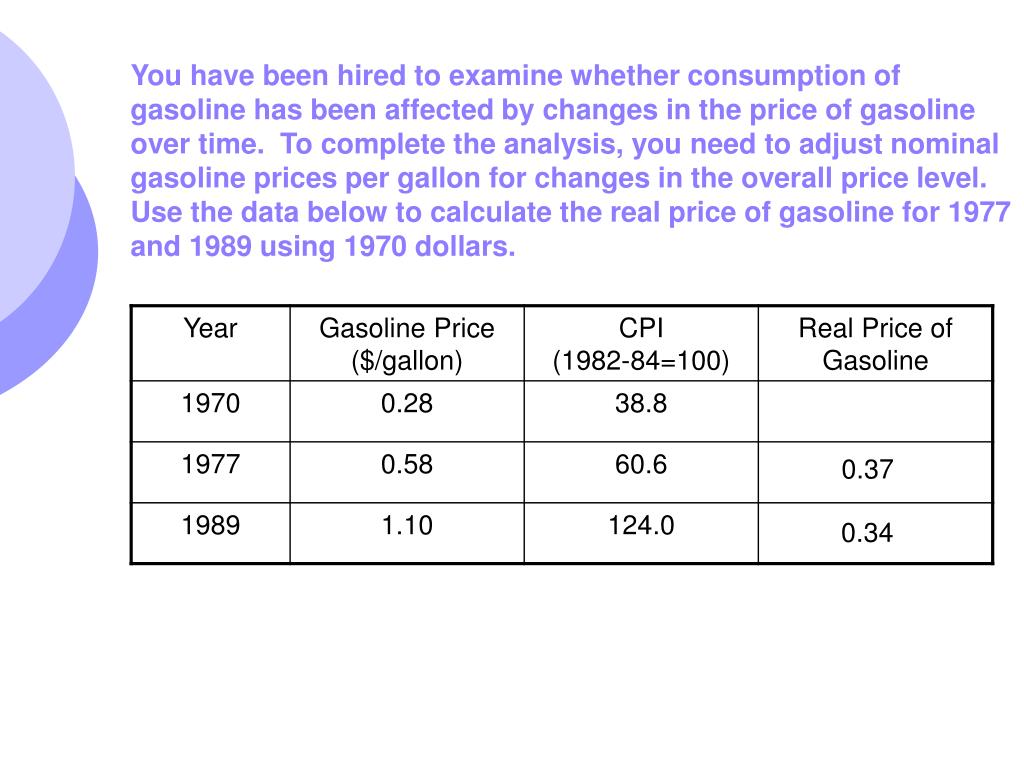 You have been hired to examine whether consumption of gasoline has been affected by changes in the price of gasoline over time.  To complete the analysis, you need to adjust nominal gasoline prices per gallon for changes in the overall price level. Use the data below to calculate the real price of gasoline for 1977 and 1989 using 1970 dollars.

| Year | Gasoline Price ($/gallon) | CPI (1982-84=100) | Real Price of Gasoline |
|---|---|---|---|
| 1970 | 0.28 | 38.8 | |
| 1977 | 0.58 | 60.6 | 0.37 |
| 1989 | 1.10 | 124.0 | 0.34 |